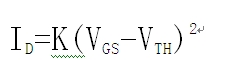 $I_D=K(V_{GS}-V_{TH})^2$